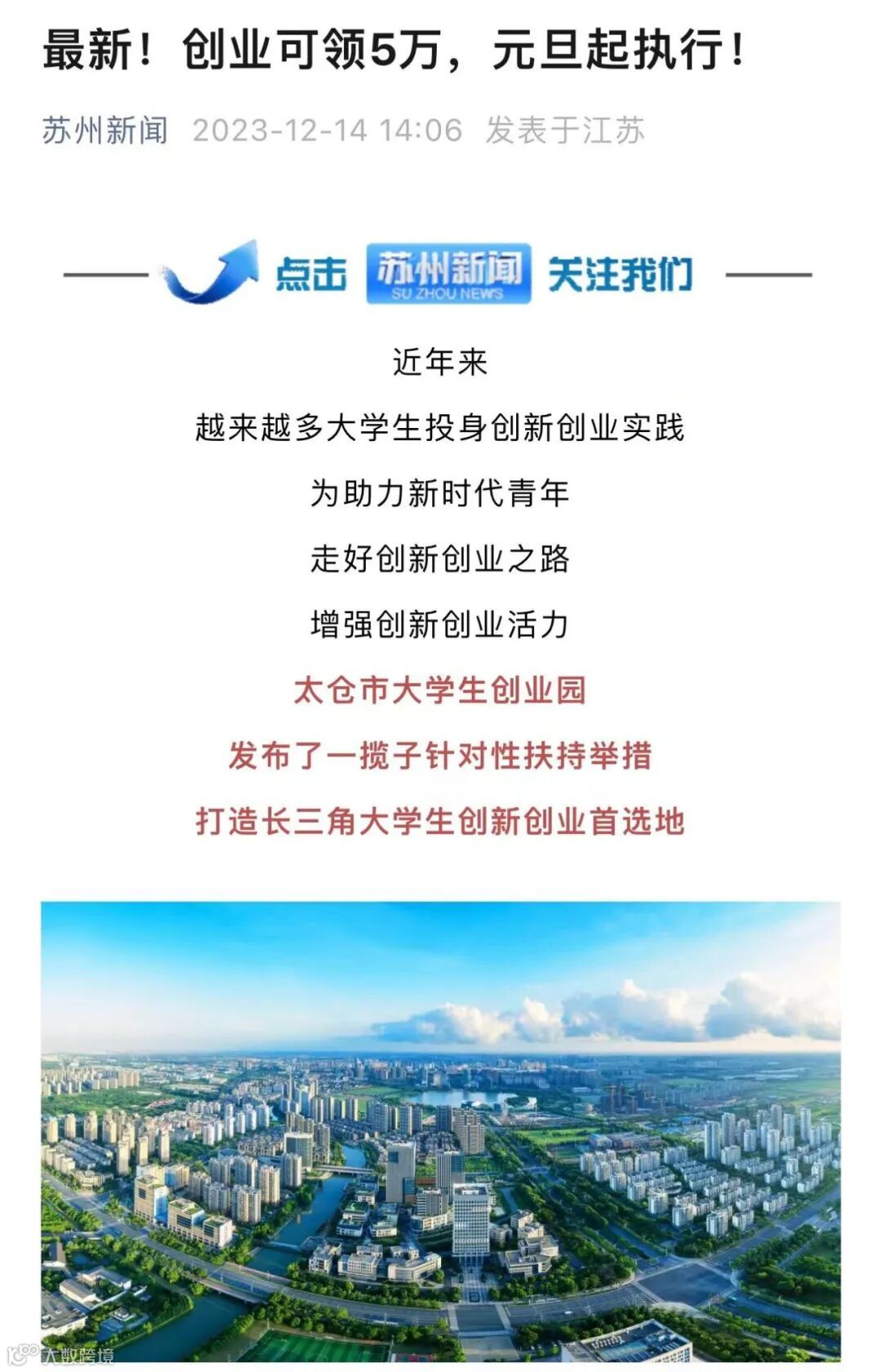 最新！创业可领5万，元旦起执行！

苏州新闻 2023-12-14 14:06 发表于江苏

点击 苏州新闻 SU ZHOU NEWS 关注我们

近年来

越来越多大学生投身创新创业实践

为助力新时代青年

走好创新创业之路

增强创新创业活力

太仓市大学生创业园

发布了一揽子针对性扶持举措

打造长三角大学生创新创业首选地

大数跨境